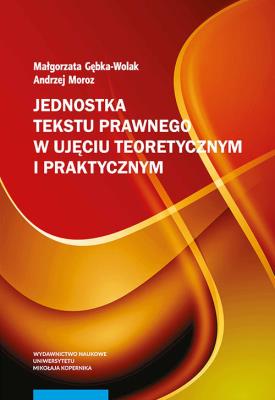 Małgorzata Gębka-Wolak
Andrzej Moroz

JEDNOSTKA TEKSTU PRAWNEGO W UJĘCIU TEORETYCZNYM I PRAKTYCZNYM

WYDAWNICTWO NAUKOWE UNIWERSYTETU MIKOŁAJA KOPERNIKA